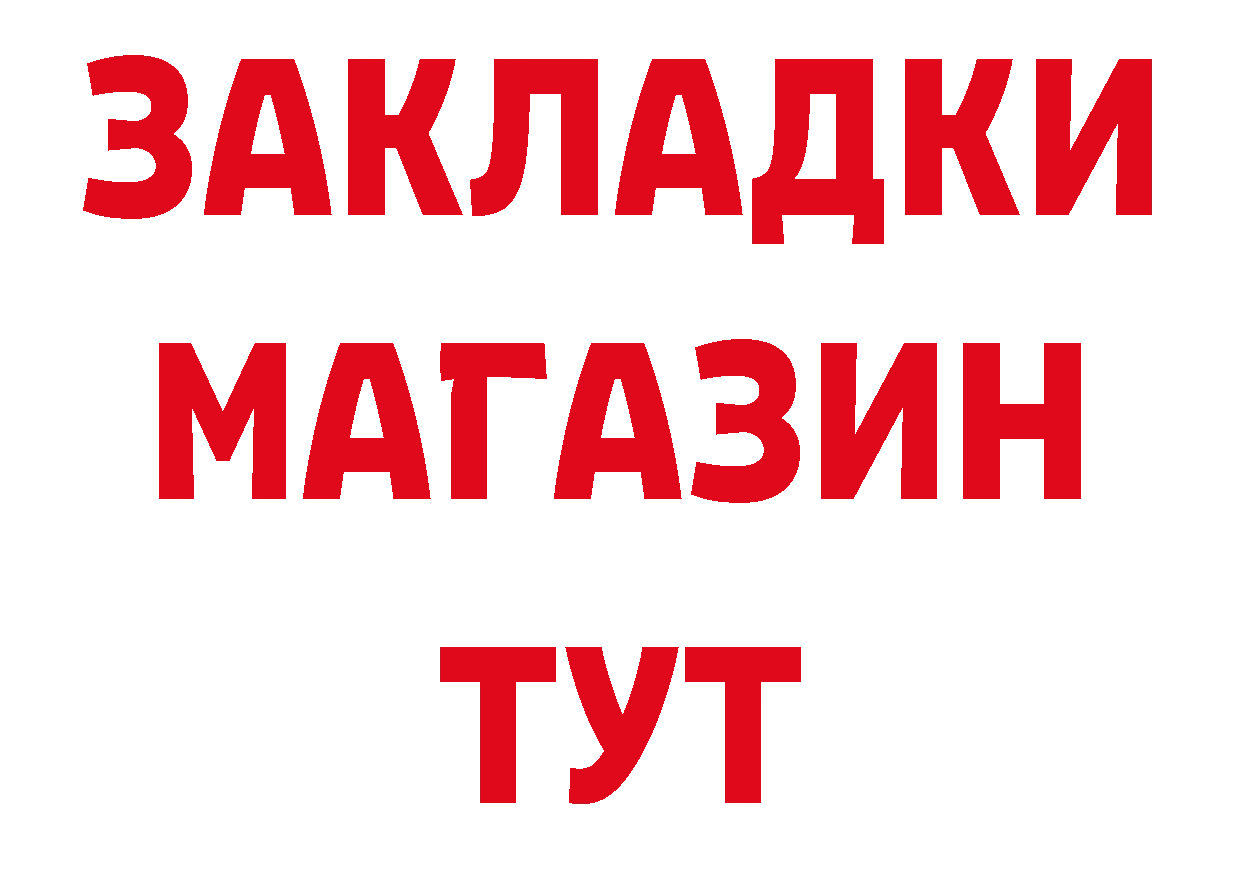 ЗАКЛАДКИ
МАГАЗИН
ТУТ